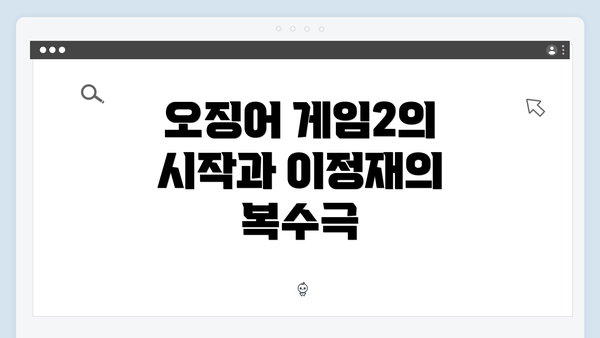 오징어 게임2의 시작과 이정재의 복수극